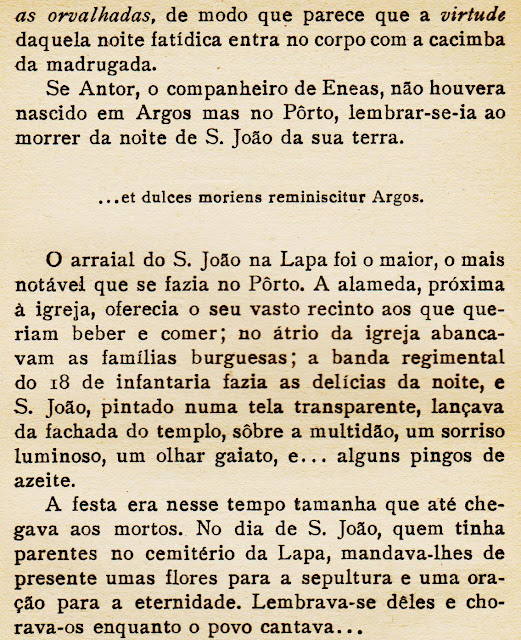 as orvalhadas, de modo que parece que a virtude daquela noite fatídica entra no corpo com a cacimba da madrugada.

Se Antor, o companheiro de Eneas, não houvera nascido em Argos mas no Pôrto, lembrar-se-ia ao morrer da noite de S. João da sua terra.

...et dulces moriens reminiscitur Argos.

O arraial do S. João na Lapa foi o maior, o mais notável que se fazia no Pôrto. A alameda, próxima à igreja, oferecia o seu vasto recinto aos que queriam beber e comer; no átrio da igreja abancavam as famílias burguesas; a banda regimental do 18 de infantaria fazia as delícias da noite, e S. João, pintado numa tela transparente, lançava da fachada do templo, sôbre a multidão, um sorriso luminoso, um olhar gaiato, e... alguns pingos de azeite.

A festa era nesse tempo tamanha que até chegava aos mortos. No dia de S. João, quem tinha parentes no cemitério da Lapa, mandava-lhes de presente umas flores para a sepultura e uma oração para a eternidade. Lembrava-se dêles e chorava-os enquanto o povo cantava...